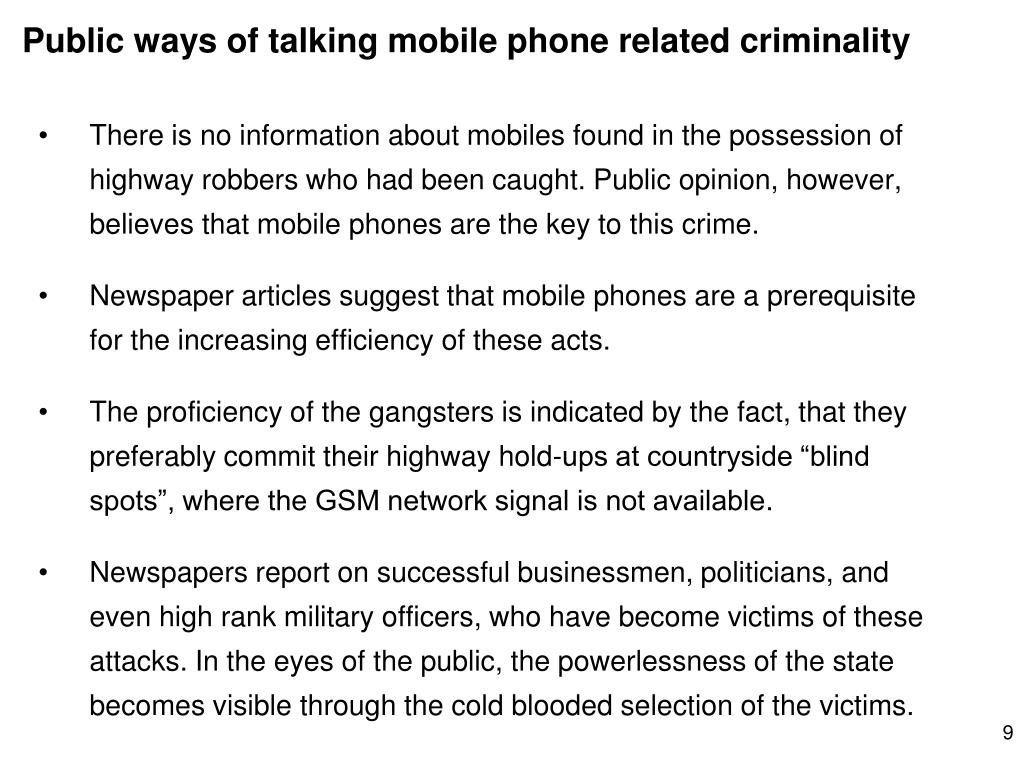 Public ways of talking mobile phone related criminality

• There is no information about mobiles found in the possession of highway robbers who had been caught. Public opinion, however, believes that mobile phones are the key to this crime.

• Newspaper articles suggest that mobile phones are a prerequisite for the increasing efficiency of these acts.

• The proficiency of the gangsters is indicated by the fact, that they preferably commit their highway hold-ups at countryside “blind spots”, where the GSM network signal is not available.

• Newspapers report on successful businessmen, politicians, and even high rank military officers, who have become victims of these attacks. In the eyes of the public, the powerlessness of the state becomes visible through the cold blooded selection of the victims.

9